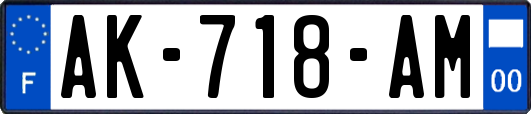 F
AK-718-AM
00